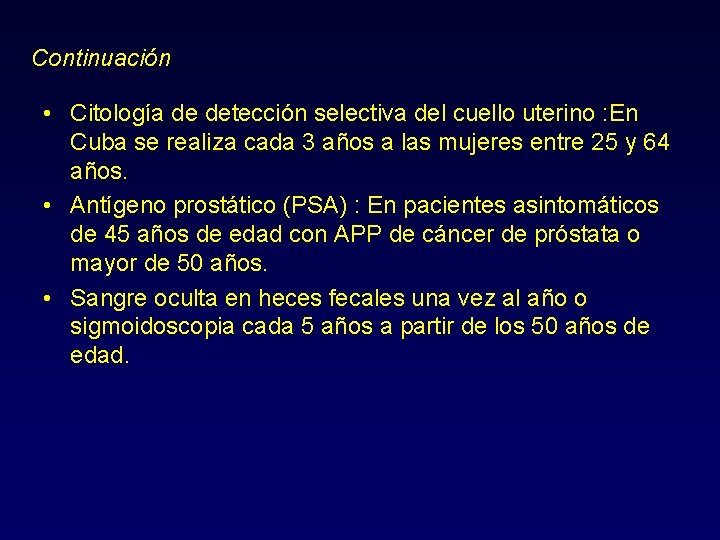 Continuación

• Citología de detección selectiva del cuello uterino :En Cuba se realiza cada 3 años a las mujeres entre 25 y 64 años.

• Antígeno prostático (PSA) : En pacientes asintomáticos de 45 años de edad con APP de cáncer de próstata o mayor de 50 años.

• Sangre oculta en heces fecales una vez al año o sigmoidoscopia cada 5 años a partir de los 50 años de edad.